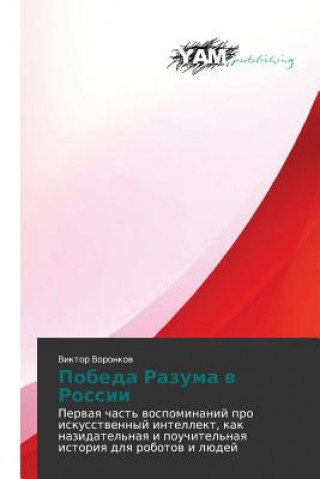 YAM publishing

Виктор Воронков

Победа Разума в России

Первая часть воспоминаний про искусственный интеллект, как назидательная и поучительная история для роботов и людей